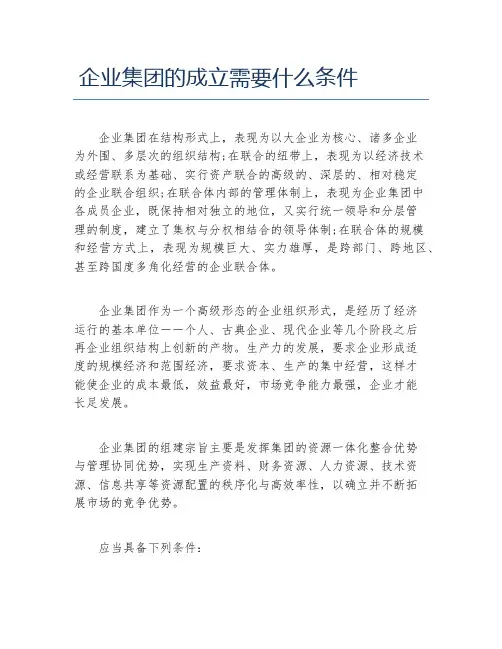 企业集团的成立需要什么条件

企业集团在结构形式上，表现为以大企业为核心、诸多企业为外围、多层次的组织结构；在联合的纽带上，表现为以经济技术或经营联系为基础、实行资产联合的高级的、深层的、相对稳定的企业联合组织；在联合体内部的管理体制上，表现为企业集团中各成员企业，既保持相对独立的地位，又实行统一领导和分层管理的制度，建立了集权与分权相结合的领导体制；在联合体的规模和经营方式上，表现为规模巨大、实力雄厚，是跨部门、跨地区、甚至跨国度多角化经营的企业联合体。

企业集团作为一个高级形态的企业组织形式，是经历了经济运行的基本单位——个人、古典企业、现代企业等几个阶段之后再企业组织结构上创新的产物。生产力的发展，要求企业形成适度的规模经济和范围经济，要求资本、生产的集中经营，这样才能使企业的成本最低，效益最好，市场竞争能力最强，企业才能长足发展。

企业集团的组建宗旨主要是发挥集团的资源一体化整合优势与管理协同优势，实现生产资料、财务资源、人力资源、技术资源、信息共享等资源配置的秩序化与高效率性，以确立并不断拓展市场的竞争优势。

应当具备下列条件：